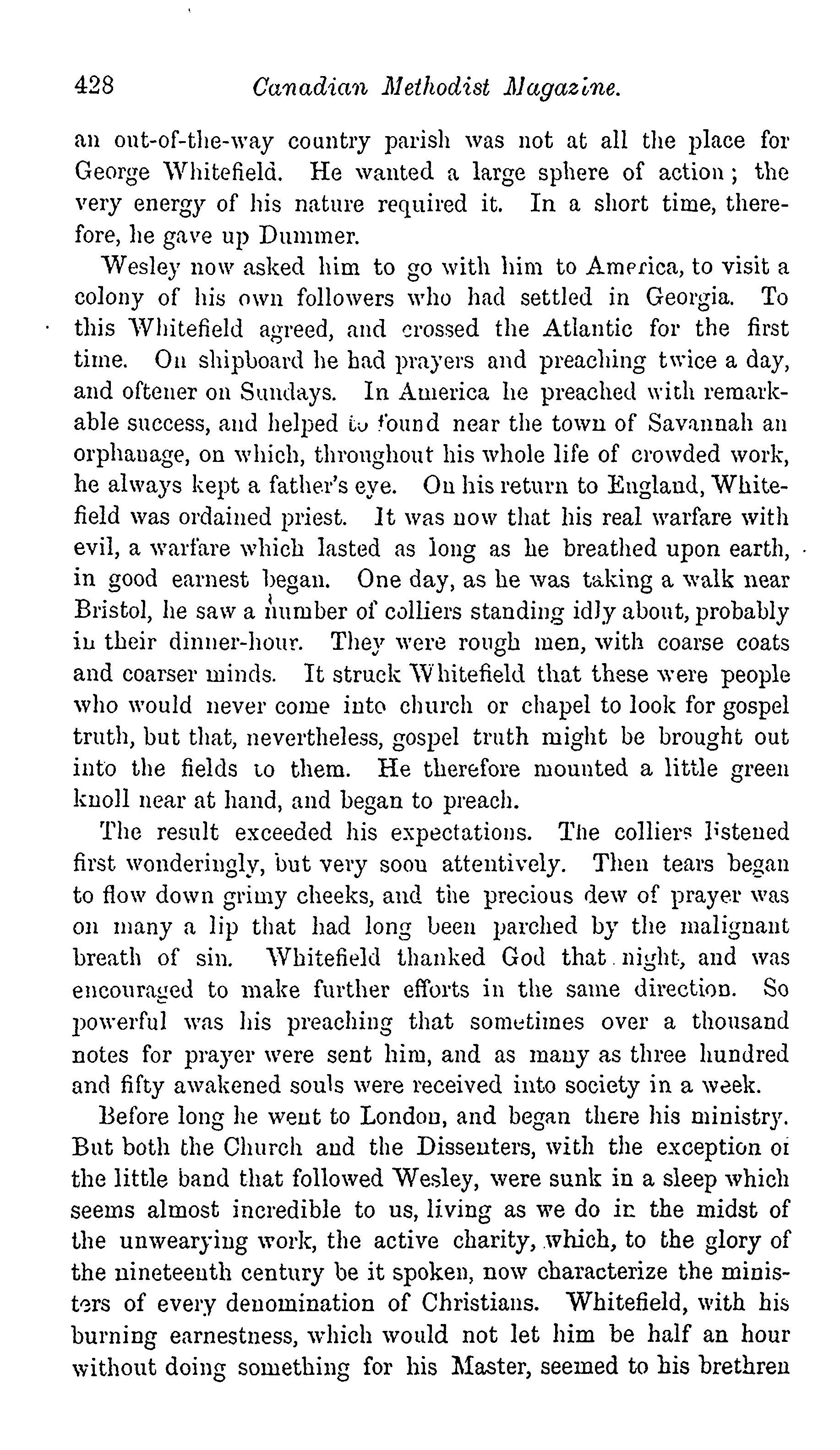 428 Canadian Methodist Magazine.

an out-of-the-way country parish was not at all the place for George Whitefield. He wanted a large sphere of action; the very energy of his nature required it. In a short time, therefore, he gave up Dummer.

Wesley now asked him to go with him to America, to visit a colony of his own followers who had settled in Georgia. To this Whitefield agreed, and crossed the Atlantic for the first time. On shipboard he had prayers and preaching twice a day, and oftener on Sundays. In America he preached with remarkable success, and helped to found near the town of Savannah an orphanage, on which, throughout his whole life of crowded work, he always kept a father's eye. On his return to England, Whitefield was ordained priest. It was now that his real warfare with evil, a warfare which lasted as long as he breathed upon earth, in good earnest began. One day, as he was taking a walk near Bristol, he saw a number of colliers standing idly about, probably in their dinner-hour. They were rough men, with coarse coats and coarser minds. It struck Whitefield that these were people who would never come into church or chapel to look for gospel truth, but that, nevertheless, gospel truth might be brought out into the fields to them. He therefore mounted a little green knoll near at hand, and began to preach.

The result exceeded his expectations. The colliers listened first wonderingly, but very soon attentively. Then tears began to flow down grimy cheeks, and the precious dew of prayer was on many a lip that had long been parched by the malignant breath of sin. Whitefield thanked God that night, and was encouraged to make further efforts in the same direction. So powerful was his preaching that sometimes over a thousand notes for prayer were sent him, and as many as three hundred and fifty awakened souls were received into society in a week.

Before long he went to London, and began there his ministry. But both the Church and the Dissenters, with the exception of the little band that followed Wesley, were sunk in a sleep which seems almost incredible to us, living as we do in the midst of the unwearying work, the active charity, which, to the glory of the nineteenth century be it spoken, now characterize the ministers of every denomination of Christians. Whitefield, with his burning earnestness, which would not let him be half an hour without doing something for his Master, seemed to his brethren